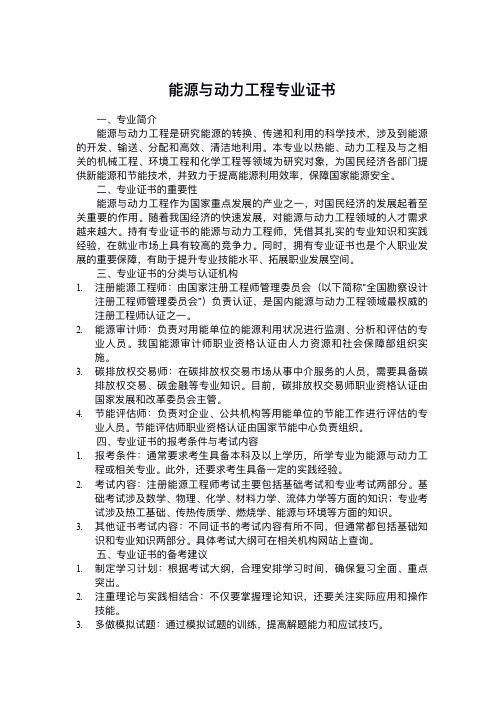 能源与动力工程专业证书

一、专业简介

能源与动力工程是研究能源的转换、传递和利用的科学技术，涉及到能源的开发、输送、分配和高效、清洁地利用。本专业以热能、动力工程及与之相关的机械工程、环境工程和化学工程等领域为研究对象，为国民经济各部门提供新能源和节能技术，并致力于提高能源利用效率，保障国家能源安全。

二、专业证书的重要性

能源与动力工程作为国家重点发展的产业之一，对国民经济的发展起着至关重要的作用。随着我国经济的快速发展，对能源与动力工程领域的人才需求越来越大。持有专业证书的能源与动力工程师，凭借其扎实的专业知识和实践经验，在就业市场上具有较高的竞争力。同时，拥有专业证书也是个人职业发展的重要保障，有助于提升专业技能水平、拓展职业发展空间。

三、专业证书的分类与认证机构

1. 注册能源工程师：由国家注册工程师管理委员会（以下简称"全国勘察设计注册工程师管理委员会"）负责认证，是国内能源与动力工程领域最权威的注册工程师认证之一。

2. 能源审计师：负责对用能单位的能源利用状况进行监测、分析和评估的专业人员。我国能源审计师职业资格认证由人力资源和社会保障部组织实施。

3. 碳排放权交易师：在碳排放权交易市场从事中介服务的人员，需要具备碳排放权交易、碳金融等专业知识。目前，碳排放权交易师职业资格认证由国家发展和改革委员会主管。

4. 节能评估师：负责对企业、公共机构等用能单位的节能工作进行评估的专业人员。节能评估师职业资格认证由国家节能中心负责组织。

四、专业证书的报考条件与考试内容

1. 报考条件：通常要求考生具备本科及以上学历，所学专业为能源与动力工程或相关专业。此外，还要求考生具备一定的实践经验。

2. 考试内容：注册能源工程师考试主要包括基础考试和专业考试两部分。基础考试涉及数学、物理、化学、材料力学、流体力学等方面的知识；专业考试涉及热工基础、传热传质学、燃烧学、能源与环境等方面的知识。

3. 其他证书考试内容：不同证书的考试内容有所不同，但通常都包括基础知识和专业知识两部分。具体考试大纲可在相关机构网站上查询。

五、专业证书的备考建议

1. 制定学习计划：根据考试大纲，合理安排学习时间，确保复习全面、重点突出。

2. 注重理论与实践相结合：不仅要掌握理论知识，还要关注实际应用和操作技能。

3. 多做模拟试题：通过模拟试题的训练，提高解题能力和应试技巧。